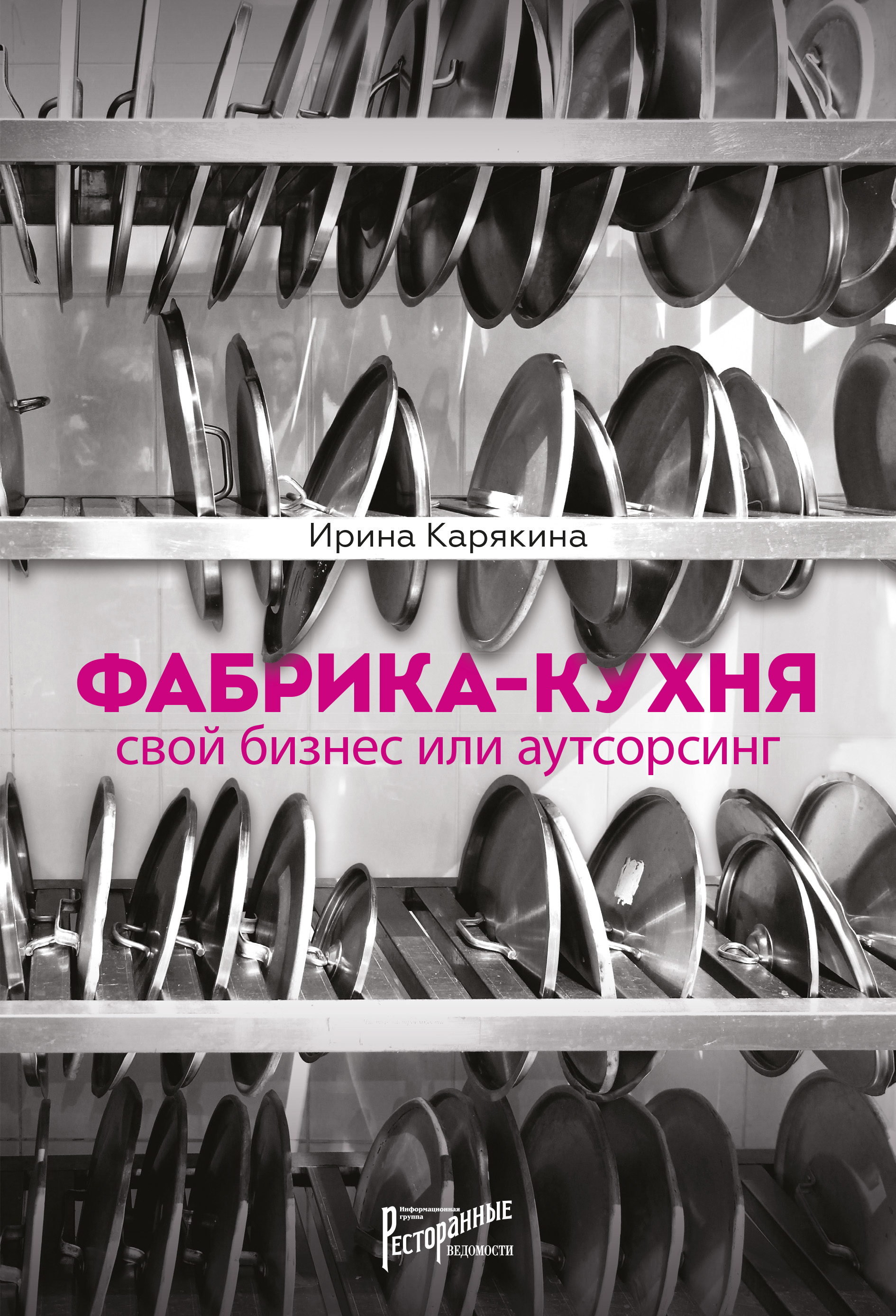 Ирина Карякина

ФАБРИКА-КУХНЯ
свой бизнес или аутсорсинг

Информационная группа
РЕСТОРАННЫЕ
ВЕДОМОСТИ